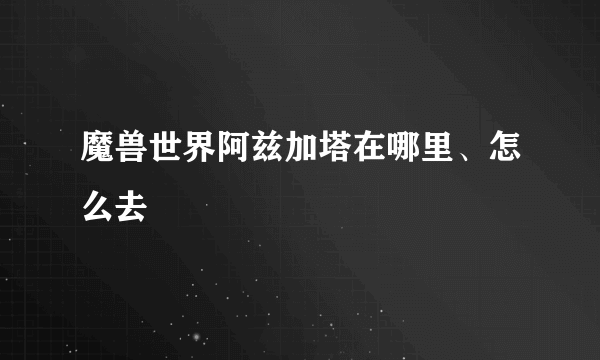 魔兽世界阿兹加塔在哪里、怎么去